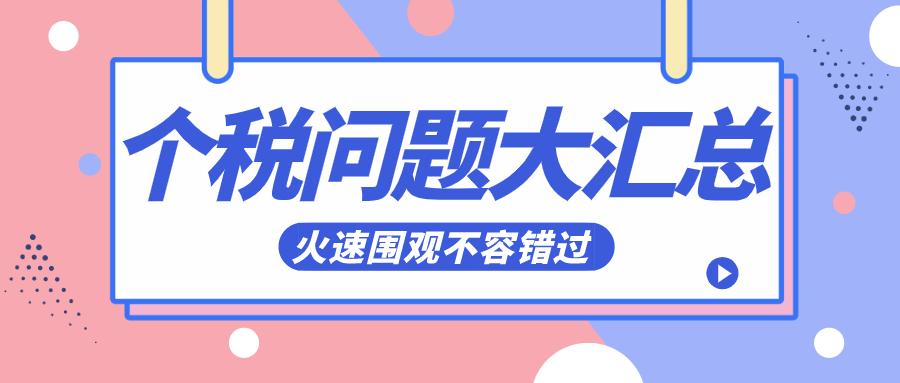 个税问题大汇总

火速围观不容错过